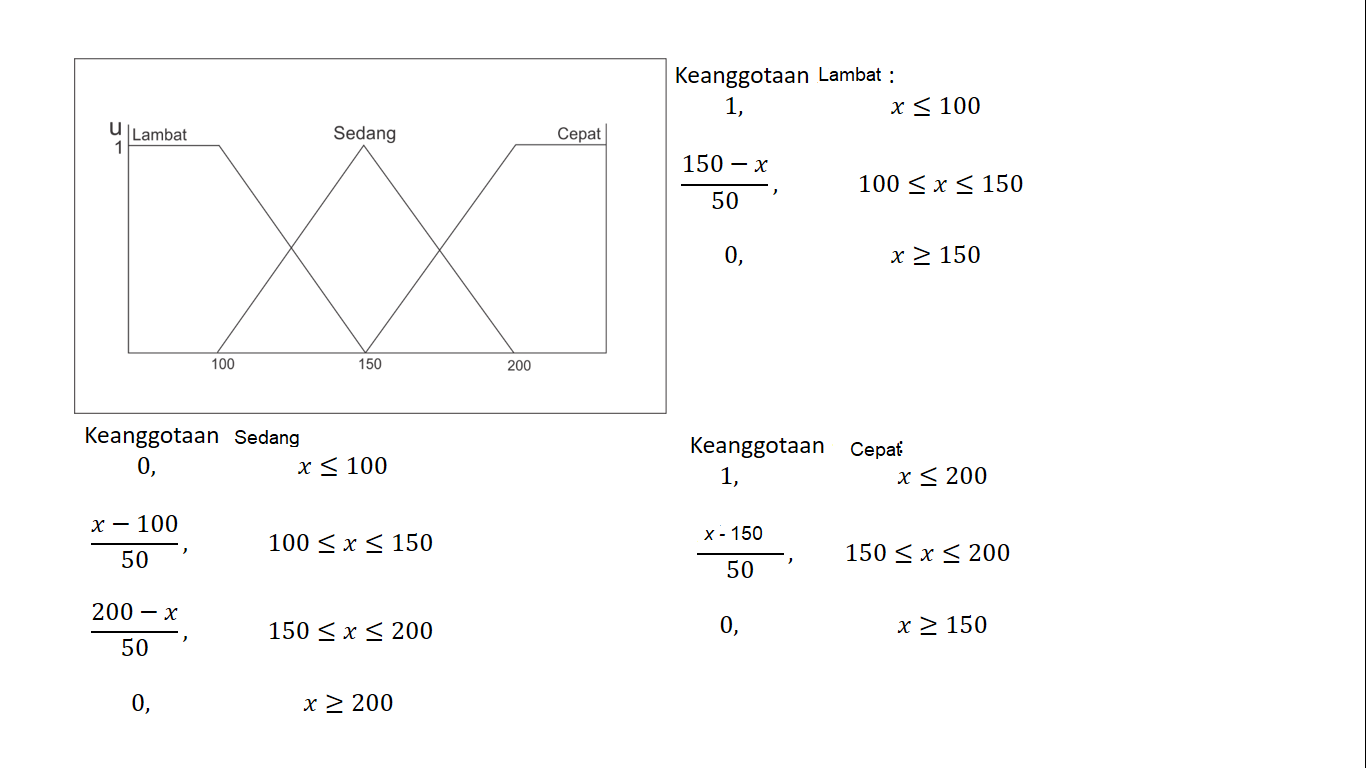 u
1
Lambat
Sedang
Cepat
100
150
200

Keanggotaan Lambat :

1, $x \leq 100$

$\frac{150-x}{50}$, $100 \leq x \leq 150$

0, $x \geq 150$

Keanggotaan Sedang

0, $x \leq 100$

$\frac{x-100}{50}$, $100 \leq x \leq 150$

$\frac{200-x}{50}$, $150 \leq x \leq 200$

0, $x \geq 200$

Keanggotaan Cepat

1, $x \leq 200$

$\frac{x-150}{50}$, $150 \leq x \leq 200$

0, $x \geq 150$